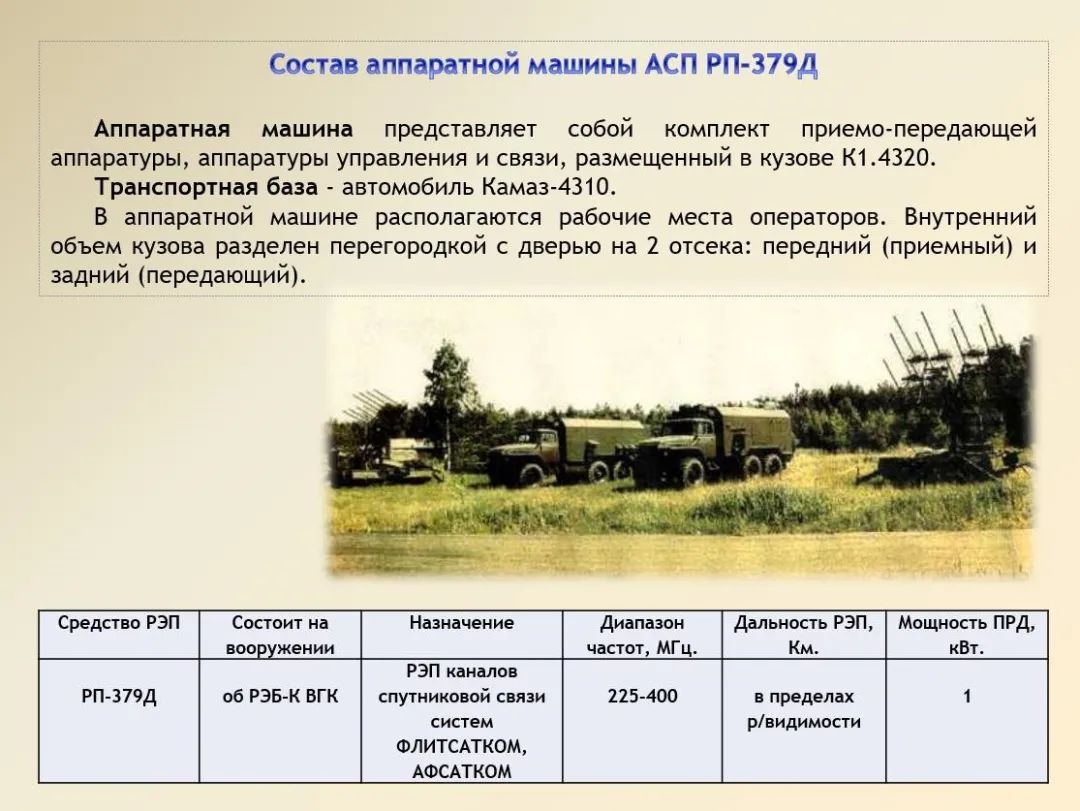 Состав аппаратной машины АСП РП-379Д

Аппаратная машина представляет собой комплект приемо-передающей аппаратуры, аппаратуры управления и связи, размещенный в кузове К1.4320.

Транспортная база - автомобиль Камаз-4310.

В аппаратной машине располагаются рабочие места операторов. Внутренний объем кузова разделен перегородкой с дверью на 2 отсека: передний (приемный) и задний (передающий).

| Средство РЭП | Состоит на вооружении | Назначение | Диапазон частот, МГц. | Дальность РЭП, Км. | Мощность ПРД, кВт. |
|---|---|---|---|---|---|
| РП-379Д | об РЭБ-К ВГК | РЭП каналов спутниковой связи систем ФЛИТСАТКОМ, АФСАТКОМ | 225-400 | в пределах р/видимости | 1 |